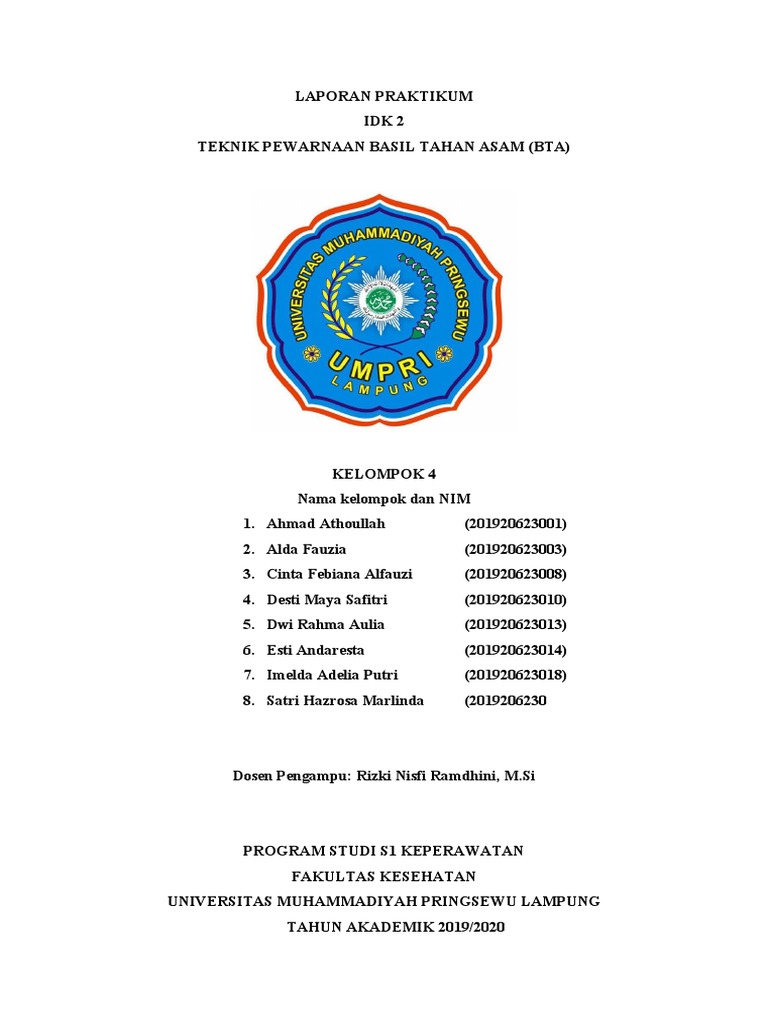 LAPORAN PRAKTIKUM
IDK 2
TEKNIK PEWARNAAN BASIL TAHAN ASAM (BTA)

UNIVERSITAS MUHAMMADIYAH PRINGSEWU
UMPRI
LAMPUNG

KELOMPOK 4
Nama kelompok dan NIM

1. Ahmad Athoullah (201920623001)
2. Alda Fauzia (201920623003)
3. Cinta Febiana Alfauzi (201920623008)
4. Desti Maya Safitri (201920623010)
5. Dwi Rahma Aulia (201920623013)
6. Esti Andaresta (201920623014)
7. Imelda Adelia Putri (201920623018)
8. Satri Hazrosa Marlinda (2019206230

Dosen Pengampu: Rizki Nisfi Ramdhini, M.Si

PROGRAM STUDI S1 KEPERAWATAN
FAKULTAS KESEHATAN
UNIVERSITAS MUHAMMADIYAH PRINGSEWU LAMPUNG
TAHUN AKADEMIK 2019/2020